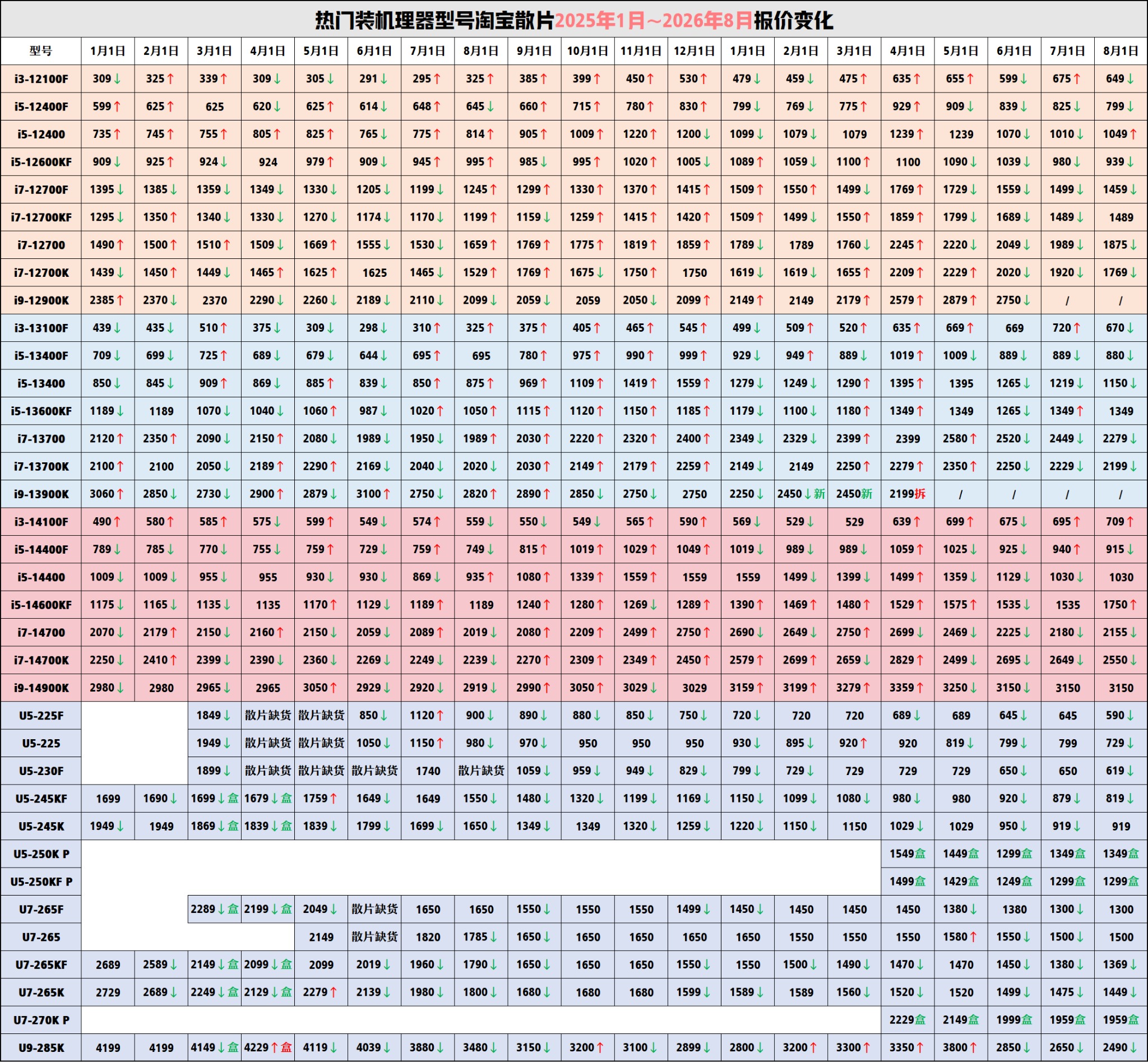 热门装机理器型号淘宝散片2025年1月~2026年8月报价变化

| 型号 | 1月1日 | 2月1日 | 3月1日 | 4月1日 | 5月1日 | 6月1日 | 7月1日 | 8月1日 | 9月1日 | 10月1日 | 11月1日 | 12月1日 | 1月1日 | 2月1日 | 3月1日 | 4月1日 | 5月1日 | 6月1日 | 7月1日 | 8月1日 |
|---|---|---|---|---|---|---|---|---|---|---|---|---|---|---|---|---|---|---|---|---|
| i3-12100F | 309↓ | 325↑ | 339↑ | 309↓ | 305↓ | 291↓ | 295↑ | 325↑ | 385↑ | 399↑ | 450↑ | 530↑ | 479↓ | 459↓ | 475↑ | 635↑ | 655↑ | 599↓ | 675↑ | 649↓ |
| i5-12400F | 599↑ | 625↑ | 625 | 620↓ | 625↑ | 614↓ | 648↑ | 645↓ | 660↑ | 715↑ | 780↑ | 830↑ | 799↓ | 769↓ | 775↑ | 929↑ | 909↓ | 839↓ | 825↓ | 799↓ |
| i5-12400 | 735↑ | 745↑ | 755↑ | 805↑ | 825↑ | 765↓ | 775↑ | 814↑ | 905↑ | 1009↑ | 1220↑ | 1200↓ | 1099↓ | 1079↓ | 1079 | 1239↑ | 1239 | 1070↓ | 1010↓ | 1049↑ |
| i5-12600KF | 909↓ | 925↑ | 924↓ | 924 | 979↑ | 909↓ | 945↑ | 995↑ | 985↓ | 995↑ | 1020↑ | 1005↓ | 1089↑ | 1059↓ | 1100↑ | 1100 | 1090↓ | 1039↓ | 980↓ | 939↓ |
| i7-12700F | 1395↓ | 1385↓ | 1359↓ | 1349↓ | 1330↓ | 1205↓ | 1199↓ | 1245↑ | 1299↑ | 1330↑ | 1370↑ | 1415↑ | 1509↑ | 1550↑ | 1499↓ | 1769↑ | 1729↓ | 1559↓ | 1499↓ | 1459↓ |
| i7-12700KF | 1295↓ | 1350↑ | 1340↓ | 1330↓ | 1270↓ | 1174↓ | 1170↓ | 1199↑ | 1159↓ | 1259↑ | 1415↑ | 1420↑ | 1509↑ | 1499↓ | 1550↑ | 1859↑ | 1799↓ | 1689↓ | 1489↓ | 1489 |
| i7-12700 | 1490↑ | 1500↑ | 1510↑ | 1509↓ | 1669↑ | 1555↓ | 1530↓ | 1659↑ | 1769↑ | 1775↑ | 1819↑ | 1859↑ | 1789↓ | 1789 | 1760↓ | 2245↑ | 2220↓ | 2049↓ | 1989↓ | 1875↓ |
| i7-12700K | 1439↓ | 1450↑ | 1449↓ | 1465↑ | 1625↑ | 1625 | 1465↓ | 1529↑ | 1769↑ | 1675↓ | 1750↑ | 1750 | 1619↓ | 1619↓ | 1655↑ | 2209↑ | 2229↑ | 2020↓ | 1920↓ | 1769↓ |
| i9-12900K | 2385↑ | 2370↓ | 2370 | 2290↓ | 2260↓ | 2189↓ | 2110↓ | 2099↓ | 2059↓ | 2059 | 2050↓ | 2099↑ | 2149↑ | 2149 | 2179↑ | 2579↑ | 2879↑ | 2750↓ | / | / |
| i3-13100F | 439↓ | 435↓ | 510↑ | 375↓ | 309↓ | 298↓ | 310↑ | 325↑ | 375↑ | 405↑ | 465↑ | 545↑ | 499↓ | 509↑ | 520↑ | 635↑ | 669↑ | 669 | 720↑ | 670↓ |
| i5-13400F | 709↓ | 699↓ | 725↑ | 689↓ | 679↓ | 644↓ | 695↑ | 695 | 780↑ | 975↑ | 990↑ | 999↑ | 929↓ | 949↑ | 889↓ | 1019↑ | 1009↓ | 889↓ | 889↓ | 880↓ |
| i5-13400 | 850↓ | 845↓ | 909↑ | 869↓ | 885↑ | 839↓ | 850↑ | 875↑ | 969↑ | 1109↑ | 1419↑ | 1559↑ | 1279↓ | 1249↓ | 1290↑ | 1395↑ | 1395 | 1265↓ | 1219↓ | 1150↓ |
| i5-13600KF | 1189↓ | 1189 | 1070↓ | 1040↓ | 1060↑ | 987↓ | 1020↑ | 1050↑ | 1115↑ | 1120↑ | 1150↑ | 1185↑ | 1179↓ | 1100↓ | 1180↑ | 1349↑ | 1349 | 1265↓ | 1349↑ | 1349 |
| i7-13700 | 2120↑ | 2350↑ | 2090↓ | 2150↑ | 2080↓ | 1989↓ | 1950↓ | 1989↑ | 2030↑ | 2220↑ | 2320↑ | 2400↑ | 2349↓ | 2329↓ | 2399↑ | 2399 | 2580↑ | 2520↓ | 2449↓ | 2279↓ |
| i7-13700K | 2100↑ | 2100 | 2050↓ | 2189↑ | 2290↑ | 2169↓ | 2040↓ | 2020↓ | 2030↑ | 2149↑ | 2179↑ | 2259↑ | 2149↓ | 2149 | 2250↑ | 2279↑ | 2350↑ | 2250↓ | 2229↓ | 2199↓ |
| i9-13900K | 3060↑ | 2850↓ | 2730↓ | 2900↑ | 2879↓ | 3100↑ | 2750↓ | 2820↑ | 2890↑ | 2850↓ | 2750↓ | 2750 | 2250↓ | 2450↓新 | 2450新 | 2199拆 | / | / | / | / |
| i3-14100F | 490↑ | 580↑ | 585↑ | 575↓ | 599↑ | 549↓ | 574↑ | 559↓ | 550↓ | 549↓ | 565↑ | 590↑ | 569↓ | 529↓ | 529 | 639↑ | 699↑ | 675↓ | 695↑ | 709↑ |
| i5-14400F | 789↓ | 785↓ | 770↓ | 755↓ | 759↑ | 729↓ | 759↑ | 749↓ | 815↑ | 1019↑ | 1029↑ | 1049↑ | 1019↓ | 989↓ | 989↓ | 1059↑ | 1025↓ | 925↓ | 940↑ | 915↓ |
| i5-14400 | 1009↓ | 1009↓ | 955↓ | 955 | 930↓ | 930↓ | 869↓ | 935↑ | 1080↑ | 1339↑ | 1559↑ | 1559 | 1559 | 1499↓ | 1399↓ | 1499↑ | 1359↓ | 1129↓ | 1030↓ | 1030 |
| i5-14600KF | 1175↓ | 1165↓ | 1135↓ | 1135 | 1170↑ | 1129↓ | 1189↑ | 1189 | 1240↑ | 1280↑ | 1269↓ | 1289↑ | 1390↑ | 1469↑ | 1480↑ | 1529↑ | 1575↑ | 1535↓ | 1535 | 1750↑ |
| i7-14700 | 2070↓ | 2179↑ | 2150↓ | 2160↑ | 2150↓ | 2059↓ | 2089↑ | 2019↓ | 2080↑ | 2209↑ | 2499↑ | 2750↑ | 2690↓ | 2649↓ | 2750↑ | 2699↓ | 2469↓ | 2225↓ | 2180↓ | 2155↓ |
| i7-14700K | 2250↓ | 2410↑ | 2399↓ | 2390↓ | 2360↓ | 2269↓ | 2249↓ | 2239↓ | 2270↑ | 2309↑ | 2349↑ | 2450↑ | 2579↑ | 2699↑ | 2659↓ | 2829↑ | 2499↓ | 2695↓ | 2649↓ | 2550↓ |
| i9-14900K | 2980↓ | 2980 | 2965↓ | 2965 | 3050↑ | 2929↓ | 2920↓ | 2919↓ | 2990↑ | 3050↑ | 3029↓ | 3029 | 3159↑ | 3199↑ | 3279↑ | 3359↑ | 3250↓ | 3150↓ | 3150 | 3150 |
| U5-225F | | | 1849↓ | 散片缺货 | 散片缺货 | 850↓ | 1120↑ | 900↓ | 890↓ | 880↓ | 850↓ | 750↓ | 720↓ | 720 | 720 | 689↓ | 689 | 645↓ | 645 | 590↓ |
| U5-225 | | | 1949↓ | 散片缺货 | 散片缺货 | 1050↓ | 1150↑ | 980↓ | 970↓ | 950 | 950 | 950 | 930↓ | 895↓ | 920↑ | 920 | 819↓ | 799↓ | 799 | 729↓ |
| U5-230F | | | 1899↓ | 散片缺货 | 散片缺货 | 散片缺货 | 1740 | 散片缺货 | 1059↓ | 959↓ | 949↓ | 829↓ | 799↓ | 729↓ | 729 | 729 | 729 | 650↓ | 650 | 619↓ |
| U5-245KF | 1699 | 1690↓ | 1699↓盒 | 1679↓盒 | 1759↑ | 1649↓ | 1649 | 1550↓ | 1480↓ | 1320↓ | 1199↓ | 1169↓ | 1150↓ | 1099↓ | 1080↓ | 980↓ | 980 | 920↓ | 879↓ | 819↓ |
| U5-245K | 1949↓ | 1949 | 1869↓盒 | 1839↓盒 | 1839↓ | 1799↓ | 1699↓ | 1650↓ | 1349↓ | 1349 | 1320↓ | 1259↓ | 1220↓ | 1150↓ | 1150 | 1029↓ | 1029 | 950↓ | 919↓ | 919 |
| U5-250K P | | | | | | | | | | | | | | | | 1549盒 | 1449盒 | 1299盒 | 1349盒 | 1349盒 |
| U5-250KF P | | | | | | | | | | | | | | | | 1499盒 | 1429盒 | 1249盒 | 1299盒 | 1299盒 |
| U7-265F | | | 2289↓盒 | 2199↓盒 | 2049↓ | 散片缺货 | 1650 | 1650 | 1550↓ | 1550 | 1550 | 1499↓ | 1450↓ | 1450 | 1450 | 1450 | 1380↓ | 1380 | 1300↓ | 1300 |
| U7-265 | | | | | 2149 | 散片缺货 | 1820 | 1785↓ | 1650↓ | 1650 | 1650 | 1650 | 1650 | 1550 | 1550 | 1550 | 1580↑ | 1550↓ | 1500↓ | 1500 |
| U7-265KF | 2689 | 2589↓ | 2149↓盒 | 2099↓盒 | 2099 | 2019↓ | 1960↓ | 1790↓ | 1650↓ | 1650 | 1650 | 1550↓ | 1550 | 1500↓ | 1490↓ | 1470↓ | 1470 | 1450↓ | 1380↓ | 1369↓ |
| U7-265K | 2729 | 2689↓ | 2249↓盒 | 2129↓盒 | 2279↑ | 2139↓ | 1980↓ | 1800↓ | 1680↓ | 1680 | 1680 | 1599↓ | 1589↓ | 1589 | 1560↓ | 1520↓ | 1520 | 1499↓ | 1475↓ | 1449↓ |
| U7-270K P | | | | | | | | | | | | | | | | 2229盒 | 2149盒 | 1999盒 | 1959盒 | 1959盒 |
| U9-285K | 4199 | 4199 | 4149↓盒 | 4229↑盒 | 4119↓ | 4039↓ | 3880↓ | 3480↓ | 3150↓ | 3200↑ | 3100↓ | 2899↓ | 2800↓ | 3200↑ | 3300↑ | 3350↑ | 3800↑ | 2850↓ | 2650↓ | 2490↓ |